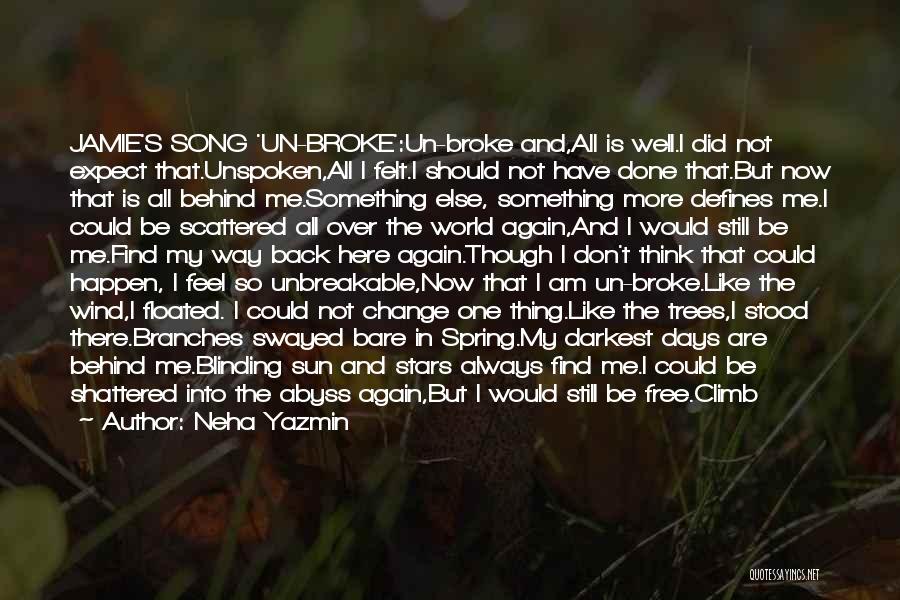 JAMIE'S SONG 'UN-BROKE':Un-broke and,All is well.I did not expect that.Unspoken,All I felt.I should not have done that.But now that is all behind me.Something else, something more defines me.I could be scattered all over the world again,And I would still be me.Find my way back here again.Though I don't think that could happen, I feel so unbreakable,Now that I am un-broke.Like the wind,I floated. I could not change one thing.Like the trees,I stood there.Branches swayed bare in Spring.My darkest days are behind me.Blinding sun and stars always find me.I could be shattered into the abyss again,But I would still be free.Climb

~ Author: Neha Yazmin

QUOTESSAYINGS.NET